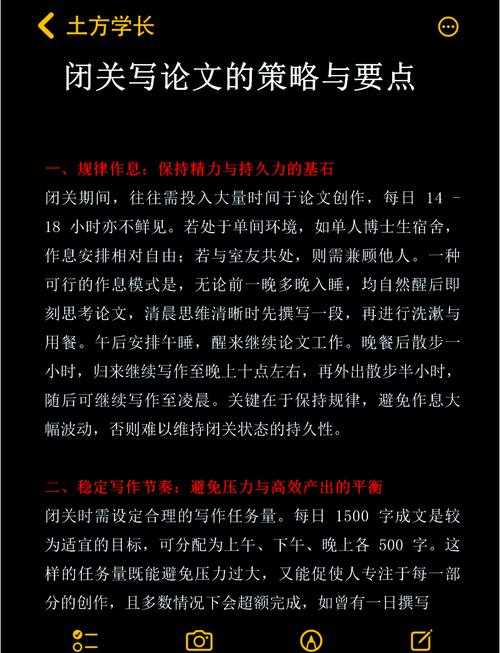 土方学长

闭关写论文的策略与要点

一、规律作息：保持精力与持久力的基石

闭关期间，往往需投入大量时间于论文创作，每日 14 - 18 小时亦不鲜见。若处于单间环境，如单人博士生宿舍，作息安排相对自由；若与室友共处，则需兼顾他人。一种可行的作息模式是，无论前一晚多晚入睡，均自然醒后即刻思考论文，清晨思维清晰时先撰写一段，再进行洗漱与用餐。午后安排午睡，醒来继续论文工作。晚餐后散步一小时，归来继续写作至晚上十点左右，再外出散步半小时，随后可继续写作至凌晨。关键在于保持规律，避免作息大幅波动，否则难以维持闭关状态的持久性。

二、稳定写作节奏：避免压力与高效产出的平衡

闭关时需设定合理的写作任务量。每日 1500 字成文是较为适宜的目标，可分配为上午、下午、晚上各 500 字。这样的任务量既能避免压力过大，又能促使人专注于每一部分的创作，且多数情况下会超额完成，如曾有一日撰写